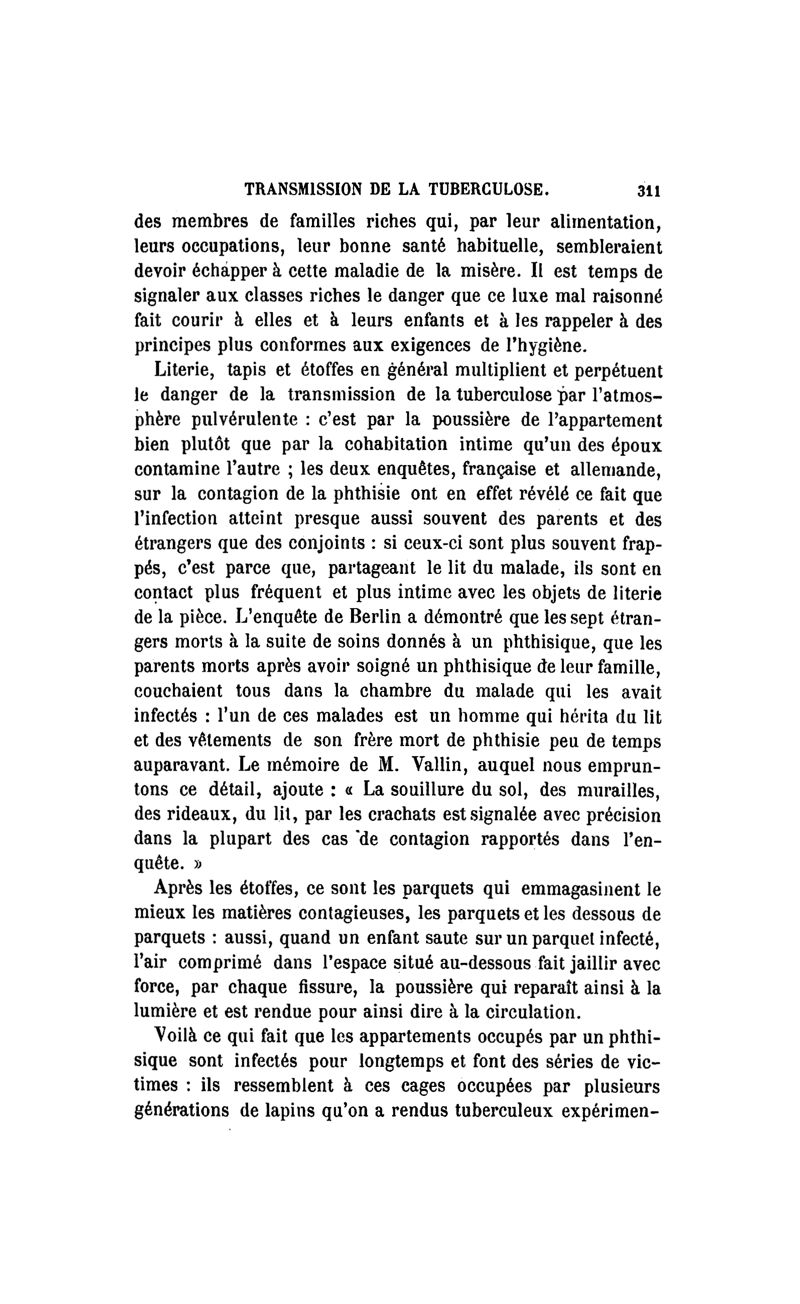 TRANSMISSION DE LA TUBERCULOSE. 311

des membres de familles riches qui, par leur alimentation, leurs occupations, leur bonne santé habituelle, sembleraient devoir échapper à cette maladie de la misère. Il est temps de signaler aux classes riches le danger que ce luxe mal raisonné fait courir à elles et à leurs enfants et à les rappeler à des principes plus conformes aux exigences de l'hygiène.

Literie, tapis et étoffes en général multiplient et perpétuent le danger de la transmission de la tuberculose par l'atmosphère pulvérulente : c'est par la poussière de l'appartement bien plutôt que par la cohabitation intime qu'un des époux contamine l'autre ; les deux enquêtes, française et allemande, sur la contagion de la phthisie ont en effet révélé ce fait que l'infection atteint presque aussi souvent des parents et des étrangers que des conjoints : si ceux-ci sont plus souvent frappés, c'est parce que, partageant le lit du malade, ils sont en contact plus fréquent et plus intime avec les objets de literie de la pièce. L'enquête de Berlin a démontré que les sept étrangers morts à la suite de soins donnés à un phthisique, que les parents morts après avoir soigné un phthisique de leur famille, couchaient tous dans la chambre du malade qui les avait infectés : l'un de ces malades est un homme qui hérita du lit et des vêtements de son frère mort de phthisie peu de temps auparavant. Le mémoire de M. Vallin, auquel nous empruntons ce détail, ajoute : « La souillure du sol, des murailles, des rideaux, du lit, par les crachats est signalée avec précision dans la plupart des cas de contagion rapportés dans l'enquête. »

Après les étoffes, ce sont les parquets qui emmagasinent le mieux les matières contagieuses, les parquets et les dessous de parquets : aussi, quand un enfant saute sur un parquet infecté, l'air comprimé dans l'espace situé au-dessous fait jaillir avec force, par chaque fissure, la poussière qui reparaît ainsi à la lumière et est rendue pour ainsi dire à la circulation.

Voilà ce qui fait que les appartements occupés par un phthisique sont infectés pour longtemps et font des séries de victimes : ils ressemblent à ces cages occupées par plusieurs générations de lapins qu'on a rendus tuberculeux expérimen-